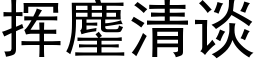 挥麈清谈